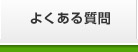 よくある質問